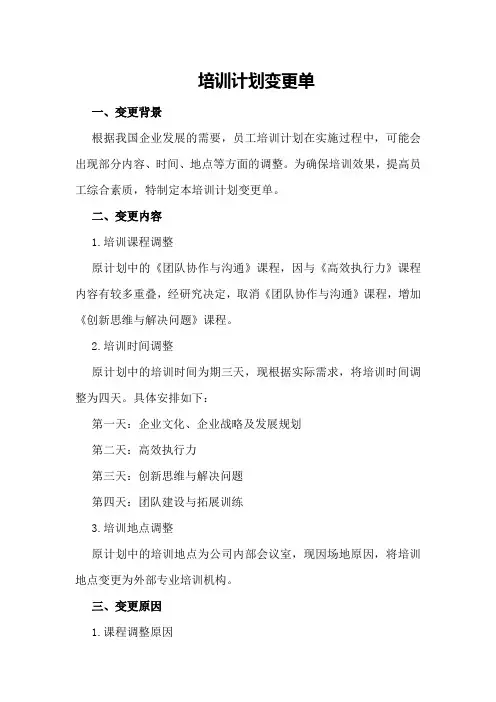 培训计划变更单

一、变更背景

根据我国企业发展的需要，员工培训计划在实施过程中，可能会出现部分内容、时间、地点等方面的调整。为确保培训效果，提高员工综合素质，特制定本培训计划变更单。

二、变更内容

1.培训课程调整

原计划中的《团队协作与沟通》课程，因与《高效执行力》课程内容有较多重叠，经研究决定，取消《团队协作与沟通》课程，增加《创新思维与解决问题》课程。

2.培训时间调整

原计划中的培训时间为期三天，现根据实际需求，将培训时间调整为四天。具体安排如下：

第一天：企业文化、企业战略及发展规划

第二天：高效执行力

第三天：创新思维与解决问题

第四天：团队建设与拓展训练

3.培训地点调整

原计划中的培训地点为公司内部会议室，现因场地原因，将培训地点变更为外部专业培训机构。

三、变更原因

1.课程调整原因